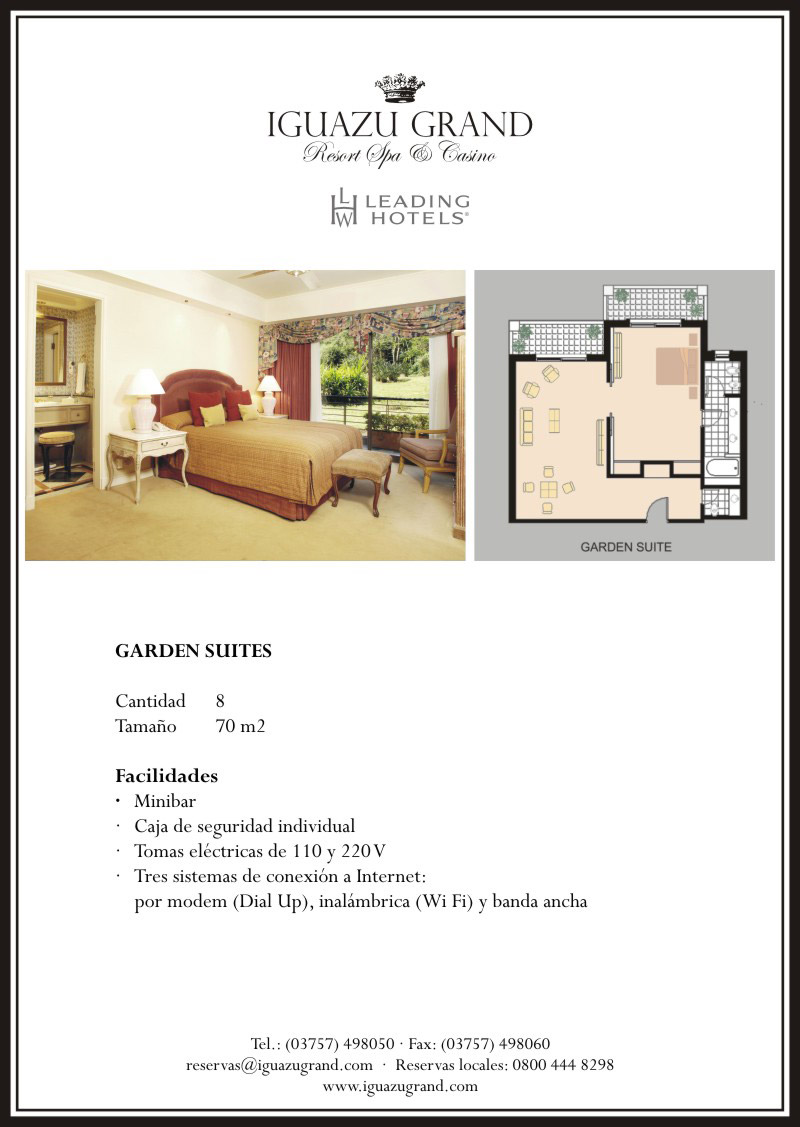 IGUAZU GRAND
Resort Spa & Casino

LHW LEADING HOTELS®

GARDEN SUITE

GARDEN SUITES

Cantidad 8
Tamaño 70 m2

Facilidades
· Minibar
· Caja de seguridad individual
· Tomas eléctricas de 110 y 220 V
· Tres sistemas de conexión a Internet: por modem (Dial Up), inalámbrica (Wi Fi) y banda ancha

Tel.: (03757) 498050 · Fax: (03757) 498060
reservas@iguazugrand.com · Reservas locales: 0800 444 8298
www.iguazugrand.com